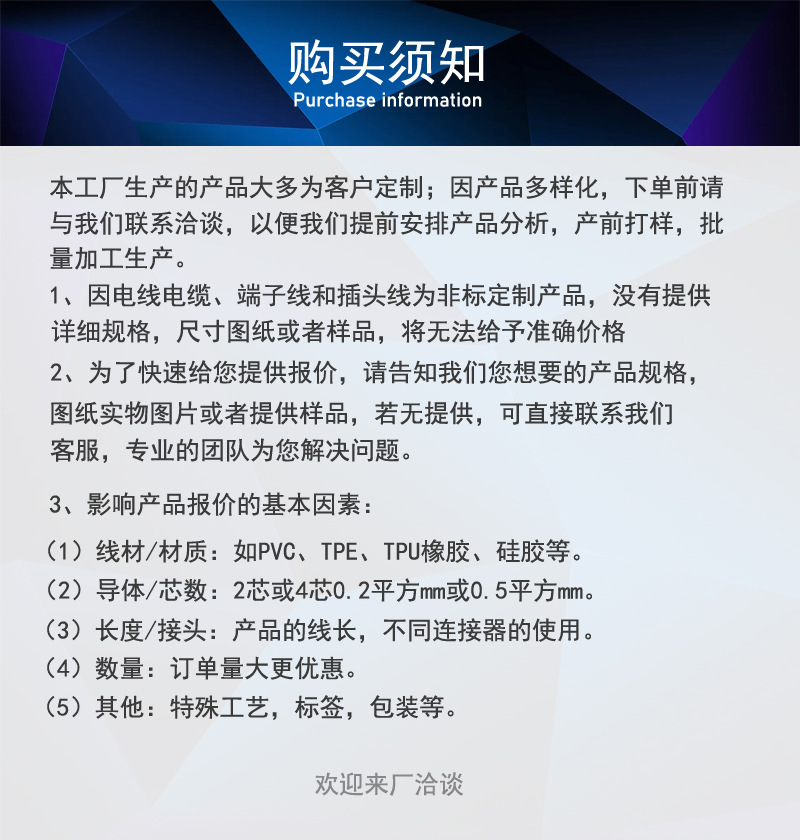 购买须知
Purchase information

本工厂生产的产品大多为客户定制；因产品多样化，下单前请与我们联系洽谈，以便我们提前安排产品分析，产前打样，批量加工生产。

1、因电线电缆、端子线和插头线为非标定制产品，没有提供详细规格，尺寸图纸或者样品，将无法给予准确价格

2、为了快速给您提供报价，请告知我们您想要的产品规格，图纸实物图片或者提供样品，若无提供，可直接联系我们客服，专业的团队为您解决问题。

3、影响产品报价的基本因素：

（1）线材/材质：如PVC、TPE、TPU橡胶、硅胶等。
（2）导体/芯数：2芯或4芯0.2平方mm或0.5平方mm。
（3）长度/接头：产品的线长，不同连接器的使用。
（4）数量：订单量大更优惠。
（5）其他：特殊工艺，标签，包装等。

欢迎来厂洽谈